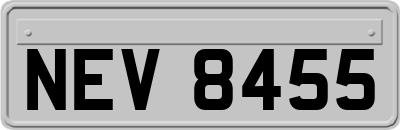 NEV 8455